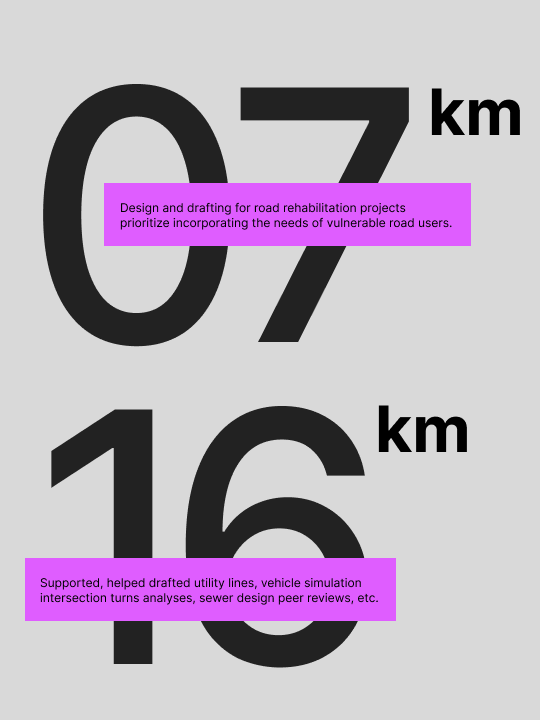 07 km

Design and drafting for road rehabilitation projects prioritize incorporating the needs of vulnerable road users.

16 km

Supported, helped drafted utility lines, vehicle simulation intersection turns analyses, sewer design peer reviews, etc.